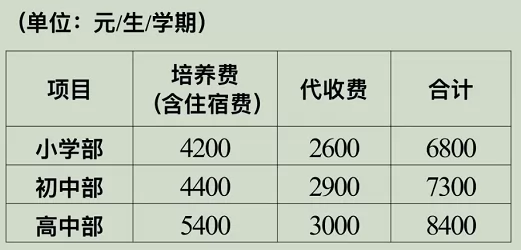 (单位：元/生/学期)

| 项目 | 培养费(含住宿费) | 代收费 | 合计 |
|---|---|---|---|
| 小学部 | 4200 | 2600 | 6800 |
| 初中部 | 4400 | 2900 | 7300 |
| 高中部 | 5400 | 3000 | 8400 |